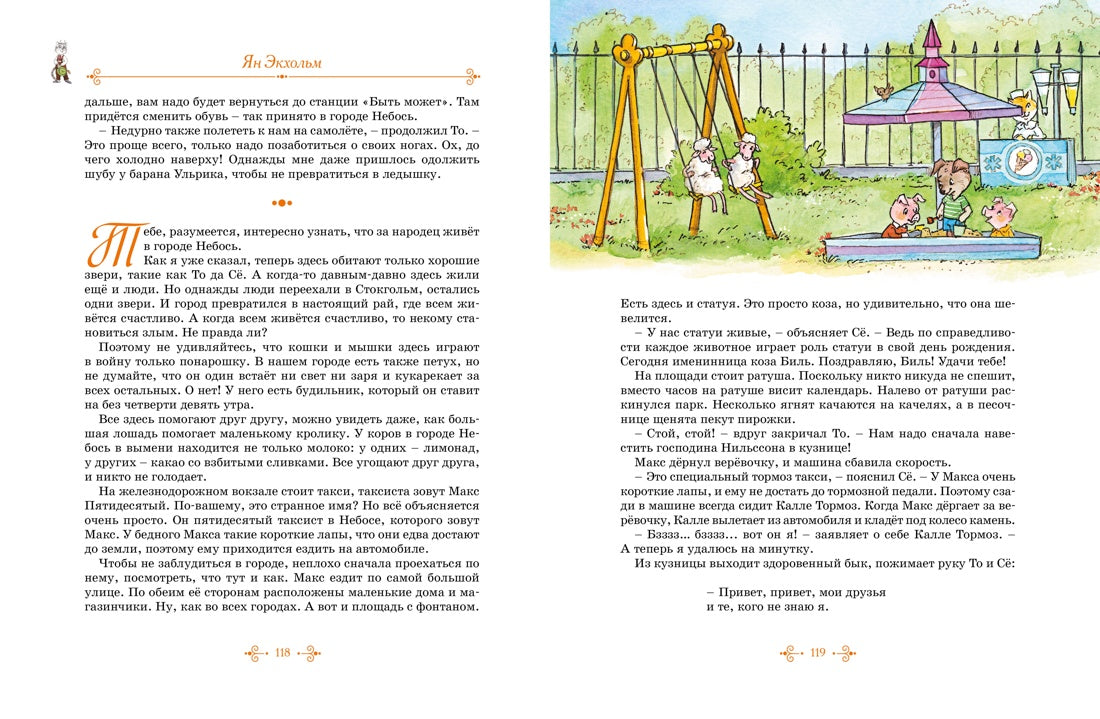 Ян Экхольм

дальше, вам надо будет вернуться до станции «Быть может». Там придётся сменить обувь – так принято в городе Небось.

– Недурно также полететь к нам на самолёте, – продолжил То. – Это проще всего, только надо позаботиться о своих ногах. Ох, до чего холодно наверху! Однажды мне даже пришлось одолжить шубу у барана Ульрика, чтобы не превратиться в ледышку.

Тебе, разумеется, интересно узнать, что за народец живёт в городе Небось.

Как я уже сказал, теперь здесь обитают только хорошие звери, такие как То да Сё. А когда-то давным-давно здесь жили ещё и люди. Но однажды люди переехали в Стокгольм, остались одни звери. И город превратился в настоящий рай, где всем живётся счастливо. А когда всем живётся счастливо, то некому становиться злым. Не правда ли?

Поэтому не удивляйтесь, что кошки и мышки здесь играют в войну только понарошку. В нашем городе есть также петух, но не думайте, что он один встаёт ни свет ни заря и кукарекает за всех остальных. О нет! У него есть будильник, который он ставит на без четверти девять утра.

Все здесь помогают друг другу, можно увидеть даже, как большая лошадь помогает маленькому кролику. У коров в городе Небось в вымени находится не только молоко: у одних – лимонад, у других – какао со взбитыми сливками. Все угощают друг друга, и никто не голодает.

На железнодорожном вокзале стоит такси, таксиста зовут Макс Пятидесятый. По-вашему, это странное имя? Но всё объясняется очень просто. Он пятидесятый таксист в Небосе, которого зовут Макс. У бедного Макса такие короткие лапы, что они едва достают до земли, поэтому ему приходится ездить на автомобиле.

Чтобы не заблудиться в городе, неплохо сначала проехаться по нему, посмотреть, что тут и как. Макс ездит по самой большой улице. По обеим её сторонам расположены маленькие дома и магазинчики. Ну, как во всех городах. А вот и площадь с фонтаном.

118

Есть здесь и статуя. Это просто коза, но удивительно, что она шевелится.

– У нас статуи живые, – объясняет Сё. – Ведь по справедливости каждое животное играет роль статуи в свой день рождения. Сегодня именинница коза Биль. Поздравляю, Биль! Удачи тебе!

На площади стоит ратуша. Поскольку никто никуда не спешит, вместо часов на ратуше висит календарь. Налево от ратуши раскинулся парк. Несколько ягнят качаются на качелях, а в песочнице щенята пекут пирожки.

– Стой, стой! – вдруг закричал То. – Нам надо сначала навестить господина Нильссона в кузнице!

Макс дёрнул верёвочку, и машина сбавила скорость.

– Это специальный тормоз такси, – пояснил Сё. – У Макса очень короткие лапы, и ему не достать до тормозной педали. Поэтому сзади в машине всегда сидит Калле Тормоз. Когда Макс дёргает за верёвочку, Калле вылетает из автомобиля и кладёт под колесо камень.

– Бзззз... бзззз... вот он я! – заявляет о себе Калле Тормоз. – А теперь я удалюсь на минутку.

Из кузницы выходит здоровенный бык, пожимает руку То и Сё:

– Привет, привет, мои друзья
и те, кого не знаю я.

119